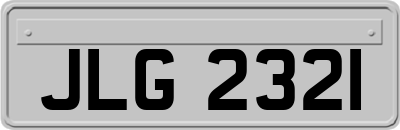 JLG 2321